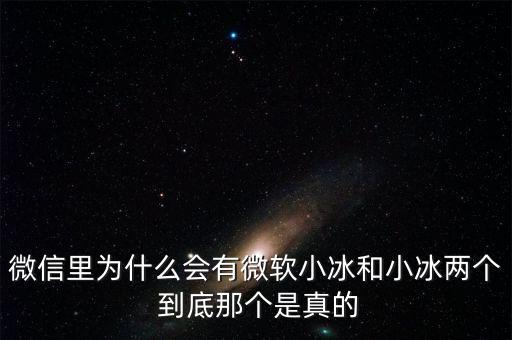 微信里为什么会有微软小冰和小冰两个到底那个是真的